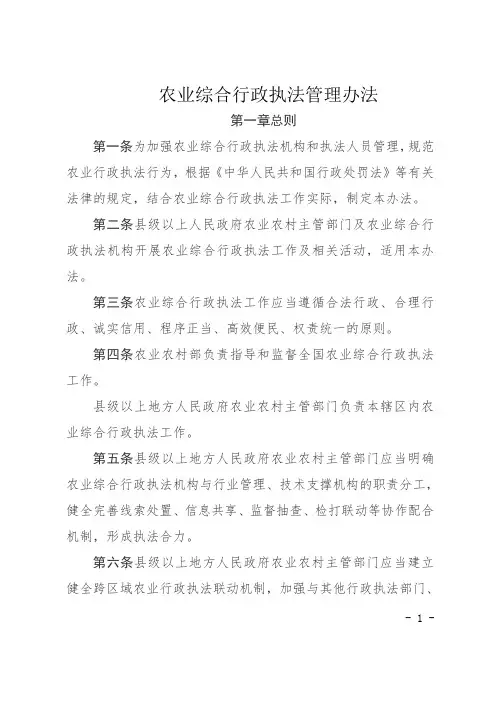 农业综合行政执法管理办法

第一章总则

第一条为加强农业综合行政执法机构和执法人员管理，规范农业行政执法行为，根据《中华人民共和国行政处罚法》等有关法律的规定，结合农业综合行政执法工作实际，制定本办法。

第二条县级以上人民政府农业农村主管部门及农业综合行政执法机构开展农业综合行政执法工作及相关活动，适用本办法。

第三条农业综合行政执法工作应当遵循合法行政、合理行政、诚实信用、程序正当、高效便民、权责统一的原则。

第四条农业农村部负责指导和监督全国农业综合行政执法工作。

县级以上地方人民政府农业农村主管部门负责本辖区内农业综合行政执法工作。

第五条县级以上地方人民政府农业农村主管部门应当明确农业综合行政执法机构与行业管理、技术支撑机构的职责分工，健全完善线索处置、信息共享、监督抽查、检打联动等协作配合机制，形成执法合力。

第六条县级以上地方人民政府农业农村主管部门应当建立健全跨区域农业行政执法联动机制，加强与其他行政执法部门、

- 1 -